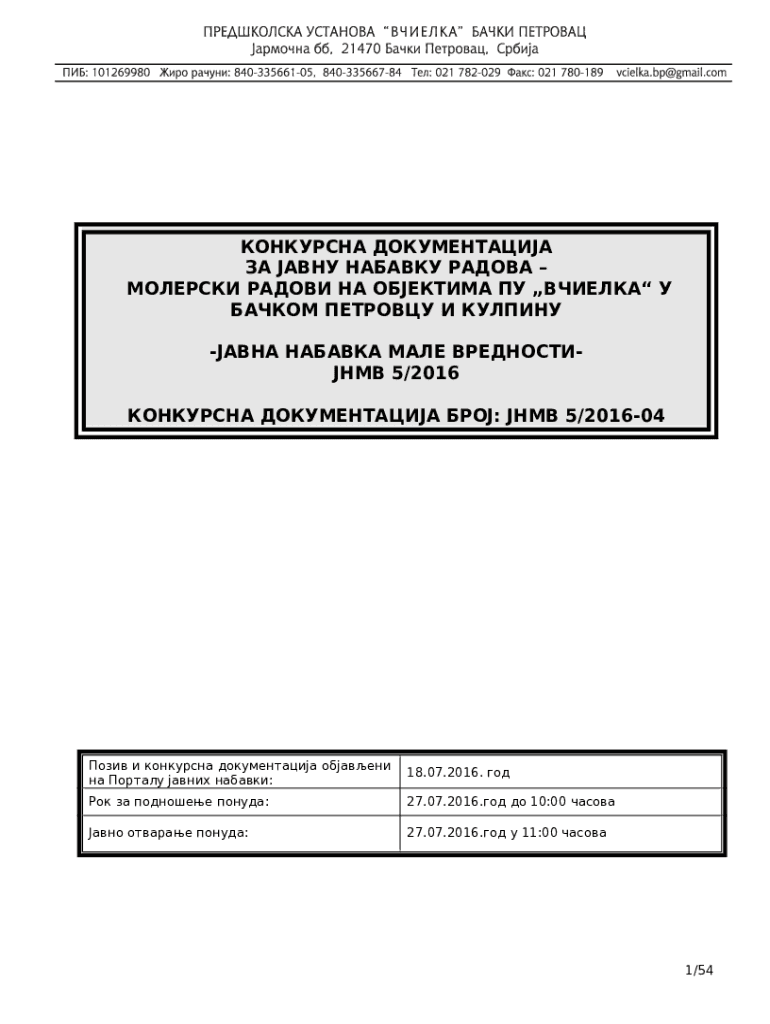 ПРЕДШКОЛСКА УСТАНОВА "ВЧИЕЛКА" БАЧКИ ПЕТРОВАЦ
Јармочна бб, 21470 Бачки Петровац, Србија
ПИБ: 101269980 Жиро рачуни: 840-335661-05, 840-335667-84 Тел: 021 782-029 Факс: 021 780-189 vcielka.bp@gmail.com

КОНКУРСНА ДОКУМЕНТАЦИЈА
ЗА ЈАВНУ НАБАВКУ РАДОВА –
МОЛЕРСКИ РАДОВИ НА ОБЈЕКТИМА ПУ „ВЧИЕЛКА“ У БАЧКОМ ПЕТРОВЦУ И КУЛПИНУ

-ЈАВНА НАБАВКА МАЛЕ ВРЕДНОСТИ-
ЈНМВ 5/2016

КОНКУРСНА ДОКУМЕНТАЦИЈА БРОЈ: ЈНМВ 5/2016-04

| Позив и конкурсна документација објављени на Порталу јавних набавки: | 18.07.2016. год |
|---|---|
| Рок за подношење понуда: | 27.07.2016.год до 10:00 часова |
| Јавно отварање понуда: | 27.07.2016.год у 11:00 часова |

1/54